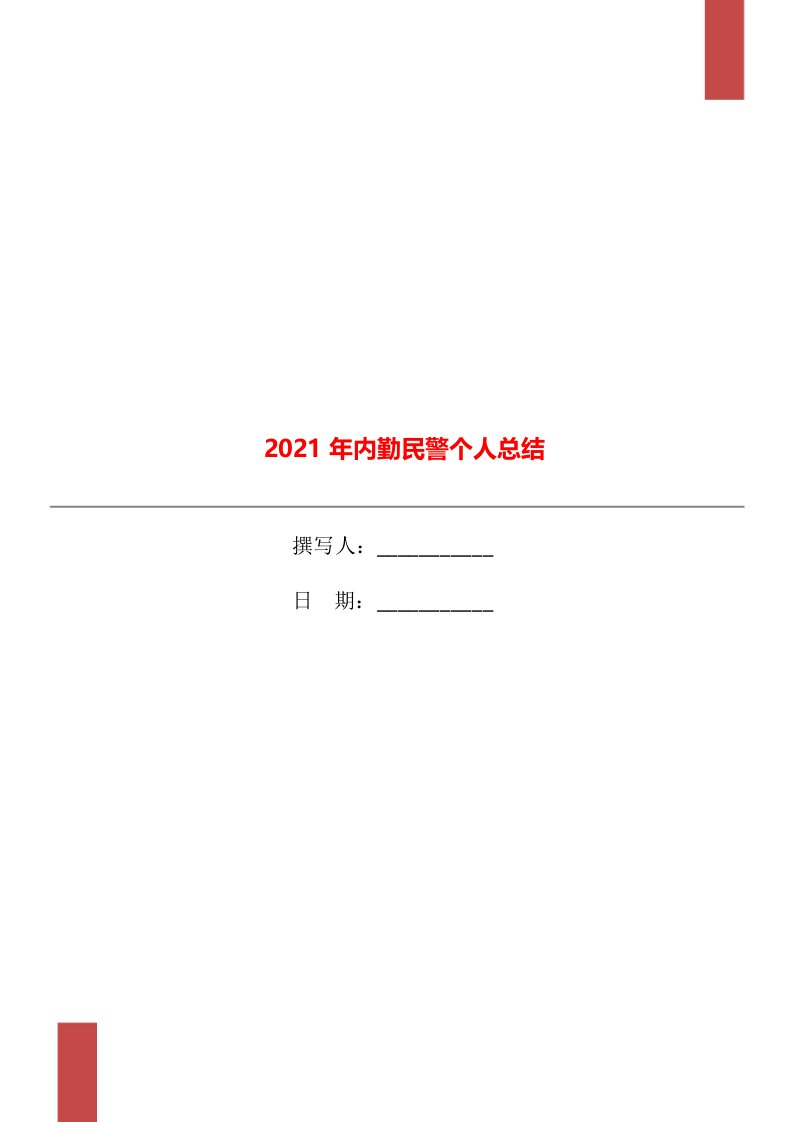 2021 年内勤民警个人总结

撰写人：___________

日　期：___________